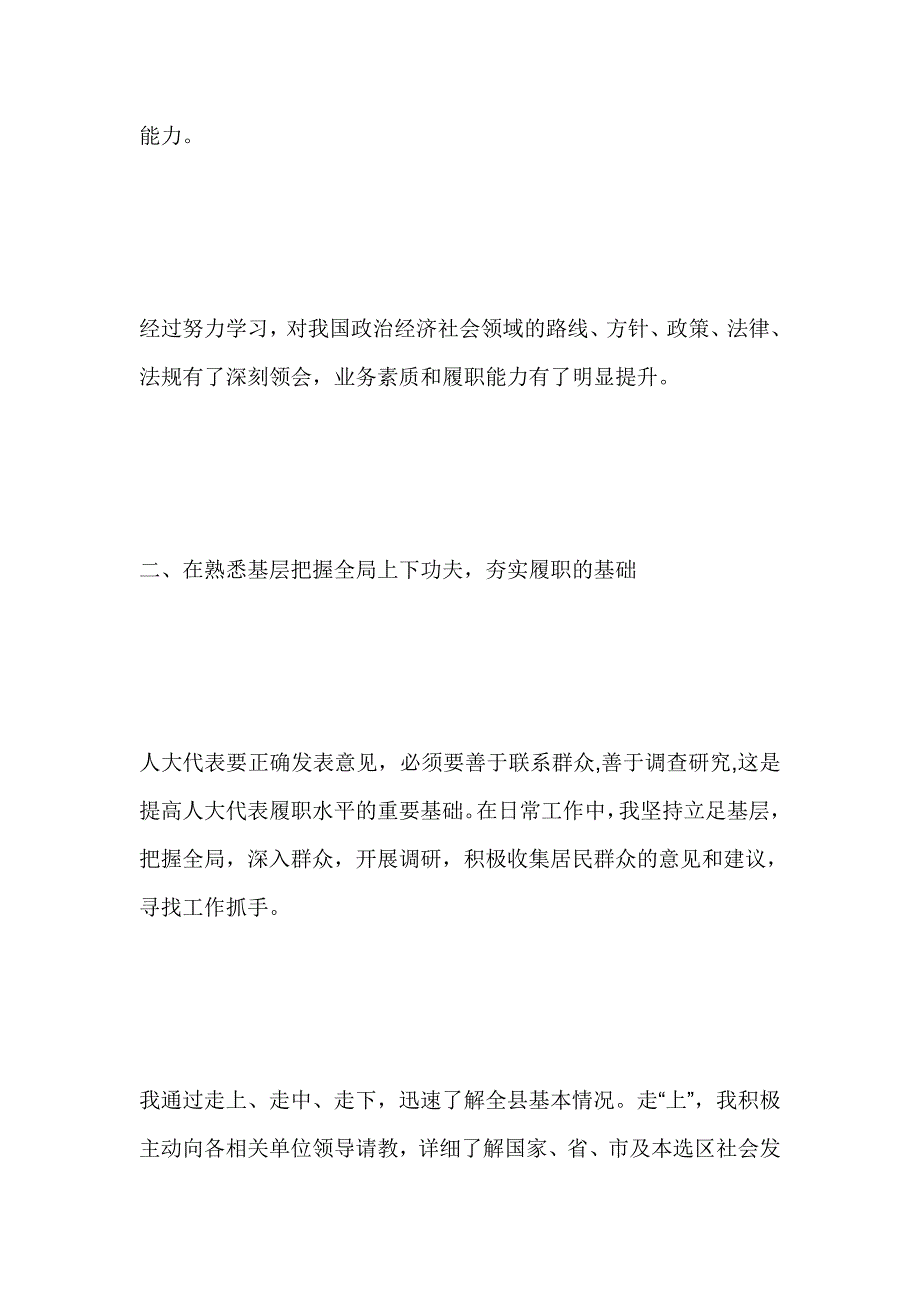 能力。

经过努力学习，对我国政治经济社会领域的路线、方针、政策、法律、法规有了深刻领会，业务素质和履职能力有了明显提升。

二、在熟悉基层把握全局上下功夫，夯实履职的基础

人大代表要正确发表意见，必须要善于联系群众,善于调查研究,这是提高人大代表履职水平的重要基础。在日常工作中，我坚持立足基层，把握全局，深入群众，开展调研，积极收集居民群众的意见和建议，寻找工作抓手。

我通过走上、走中、走下，迅速了解全县基本情况。走“上”，我积极主动向各相关单位领导请教，详细了解国家、省、市及本选区社会发